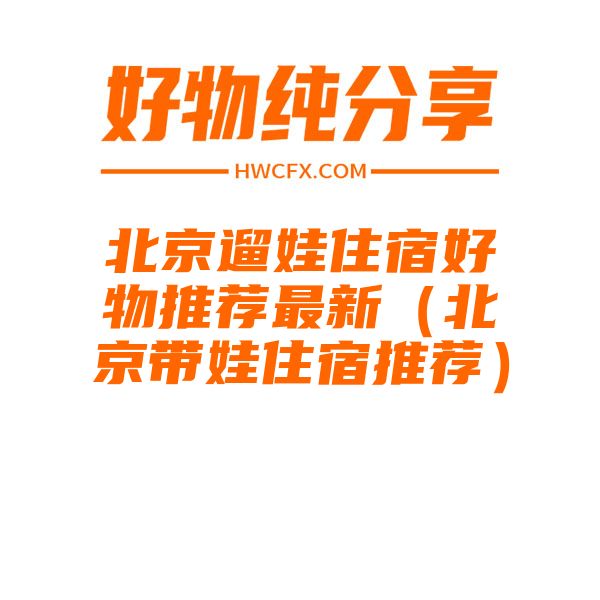 好物纯分享

HWCFX.COM

北京遛娃住宿好物推荐最新（北京带娃住宿推荐）